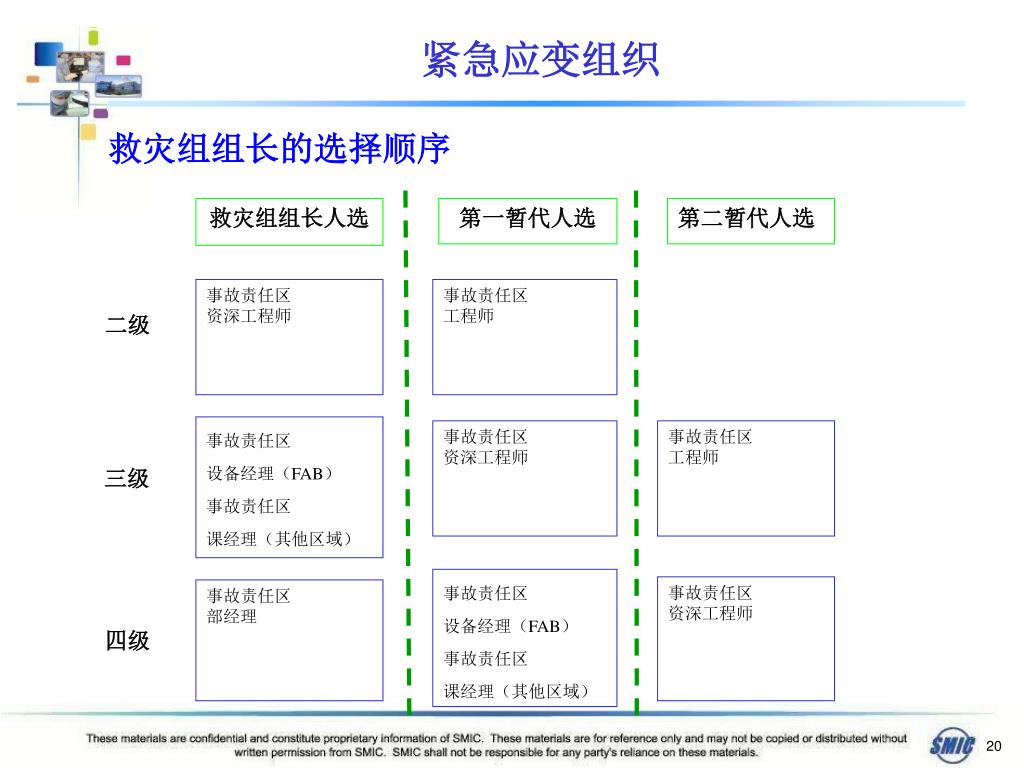 紧急应变组织

救灾组组长的选择顺序

| | 救灾组组长人选 | 第一暂代人选 | 第二暂代人选 |
|---|---|---|---|
| 二级 | 事故责任区 资深工程师 | 事故责任区 工程师 | |
| 三级 | 事故责任区 设备经理（FAB） 事故责任区 课经理（其他区域） | 事故责任区 资深工程师 | 事故责任区 工程师 |
| 四级 | 事故责任区 部经理 | 事故责任区 设备经理（FAB） 事故责任区 课经理（其他区域） | 事故责任区 资深工程师 |

These materials are confidential and constitute proprietary information of SMIC. These materials are for reference only and may not be copied or distributed without written permission from SMIC. SMIC shall not be responsible for any party's reliance on these materials.

SMIC

20